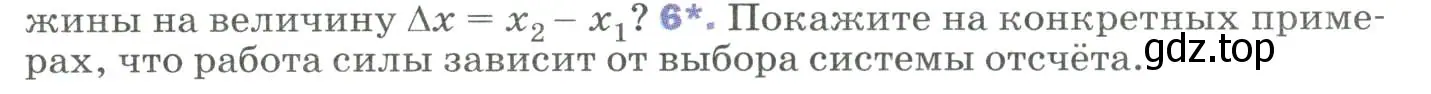 жины на величину $\Delta x = x_2 - x_1$? 6*. Покажите на конкретных примерах, что работа силы зависит от выбора системы отсчёта.

gdz.top